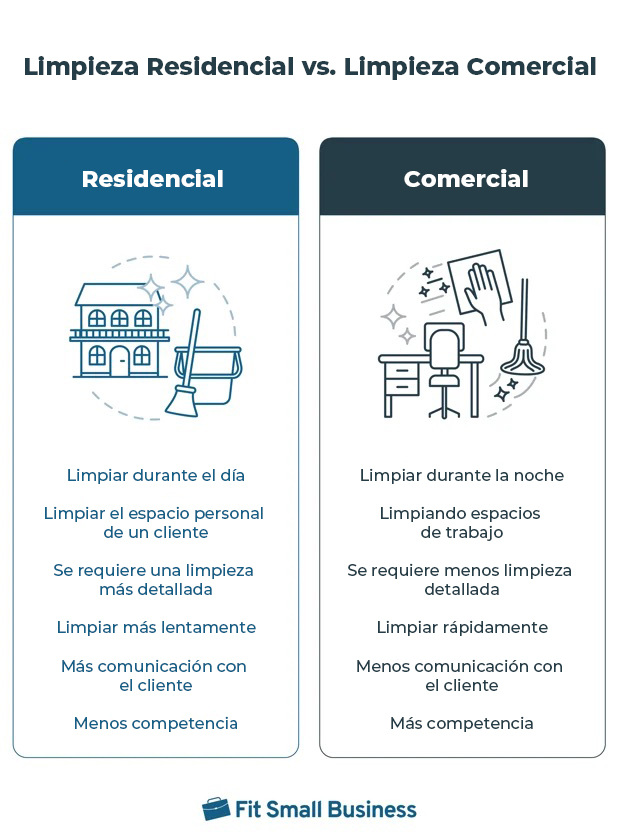 Limpieza Residencial vs. Limpieza Comercial

Residencial

Limpiar durante el día

Limpiar el espacio personal de un cliente

Se requiere una limpieza más detallada

Limpiar más lentamente

Más comunicación con el cliente

Menos competencia

Comercial

Limpiar durante la noche

Limpiando espacios de trabajo

Se requiere menos limpieza detallada

Limpiar rápidamente

Menos comunicación con el cliente

Más competencia

Fit Small Business